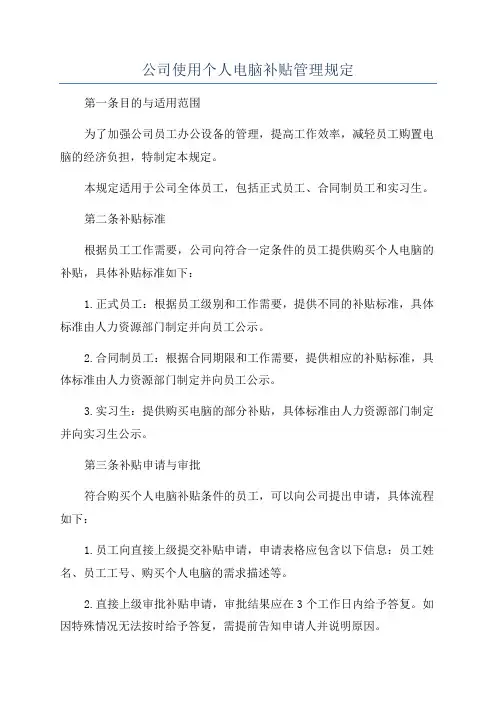 公司使用个人电脑补贴管理规定

第一条目的与适用范围

为了加强公司员工办公设备的管理，提高工作效率，减轻员工购置电脑的经济负担，特制定本规定。

本规定适用于公司全体员工，包括正式员工、合同制员工和实习生。

第二条补贴标准

根据员工工作需要，公司向符合一定条件的员工提供购买个人电脑的补贴，具体补贴标准如下：

1.正式员工：根据员工级别和工作需要，提供不同的补贴标准，具体标准由人力资源部门制定并向员工公示。

2.合同制员工：根据合同期限和工作需要，提供相应的补贴标准，具体标准由人力资源部门制定并向员工公示。

3.实习生：提供购买电脑的部分补贴，具体标准由人力资源部门制定并向实习生公示。

第三条补贴申请与审批

符合购买个人电脑补贴条件的员工，可以向公司提出申请，具体流程如下：

1.员工向直接上级提交补贴申请，申请表格应包含以下信息：员工姓名、员工工号、购买个人电脑的需求描述等。

2.直接上级审批补贴申请，审批结果应在3个工作日内给予答复。如因特殊情况无法按时给予答复，需提前告知申请人并说明原因。